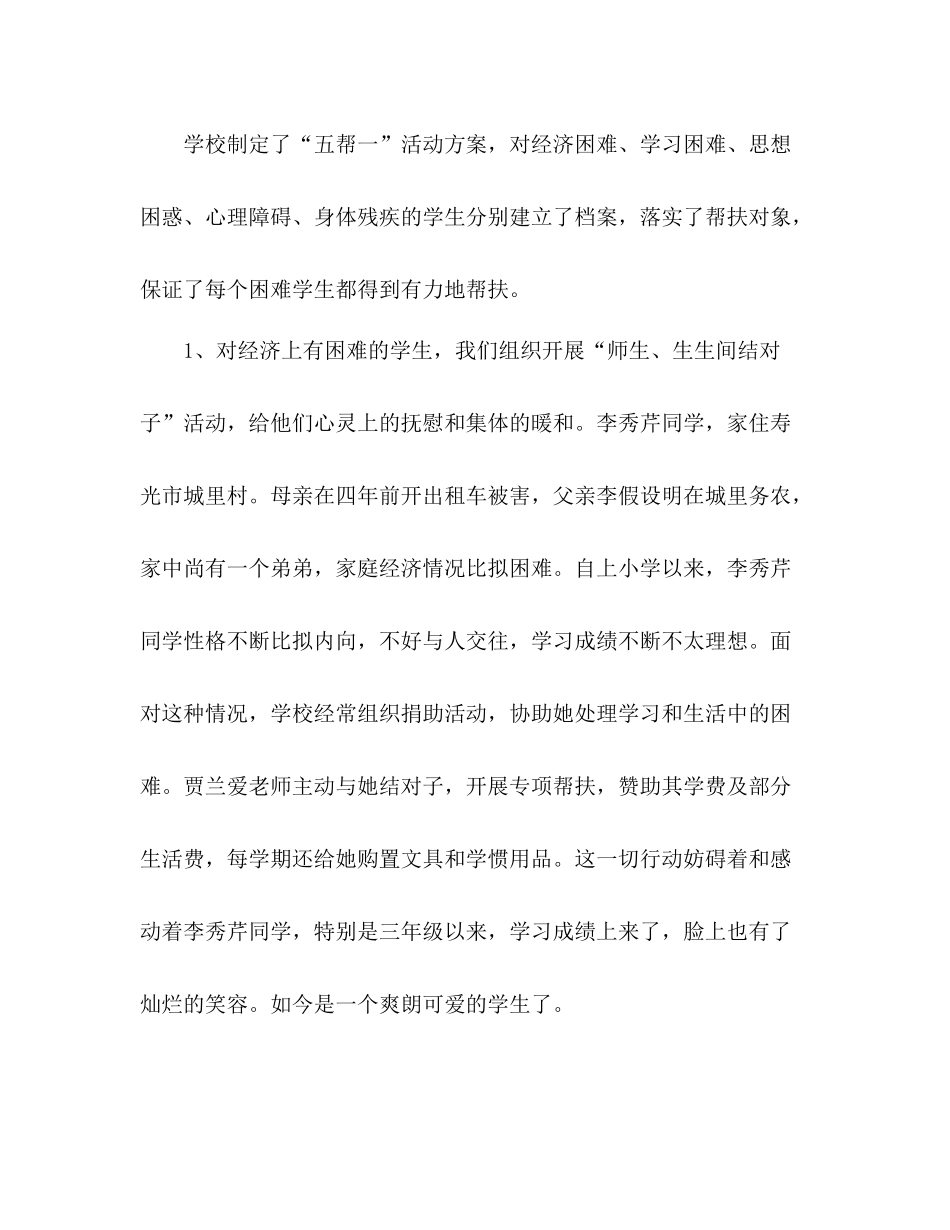 学校制定了“五帮一”活动方案，对经济困难、学习困难、思想困惑、心理障碍、身体残疾的学生分别建立了档案，落实了帮扶对象，保证了每个困难学生都得到有力地帮扶。

1、对经济上有困难的学生，我们组织开展“师生、生生间结对子”活动，给他们心灵上的抚慰和集体的暖和。李秀芹同学，家住寿光市城里村。母亲在四年前开出租车被害，父亲李假设明在城里务农，家中尚有一个弟弟，家庭经济情况比拟困难。自上小学以来，李秀芹同学性格不断比拟内向，不好与人交往，学习成绩不断不太理想。面对这种情况，学校经常组织捐助活动，协助她处理学习和生活中的困难。贾兰爱老师主动与她结对子，开展专项帮扶，赞助其学费及部分生活费，每学期还给她购置文具和学惯用品。这一切行动妨碍着和感动着李秀芹同学，特别是三年级以来，学习成绩上来了，脸上也有了灿烂的笑容。如今是一个爽朗可爱的学生了。